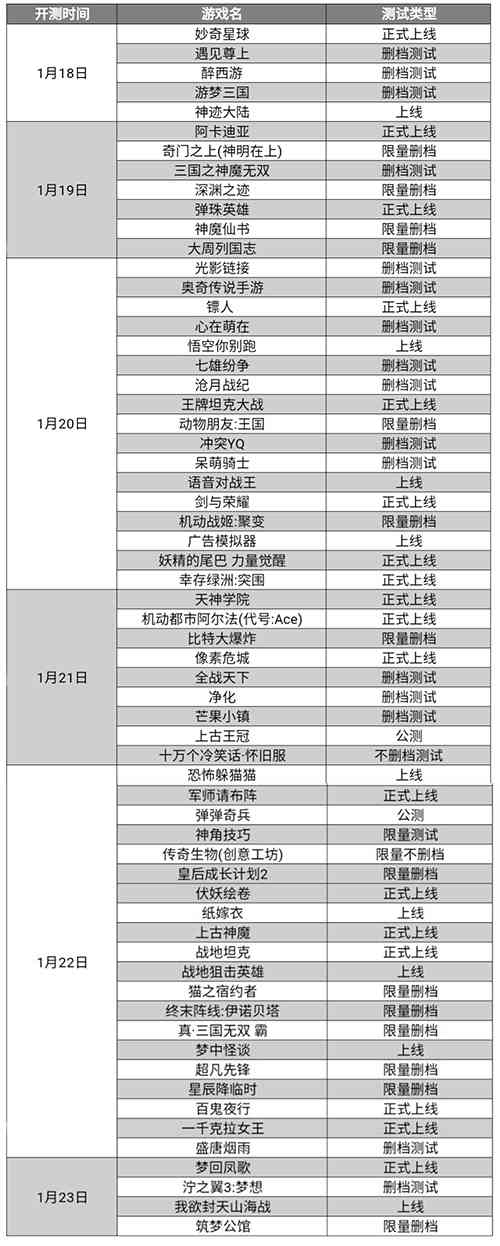 | 开测时间 | 游戏名 | 测试类型 |
|---|---|---|
| 1月18日 | 妙奇星球 | 正式上线 |
| | 遇见尊上 | 删档测试 |
| | 醉西游 | 删档测试 |
| | 游梦三国 | 删档测试 |
| | 神迹大陆 | 上线 |
| 1月19日 | 阿卡迪亚 | 正式上线 |
| | 奇门之上(神明在上) | 限量删档 |
| | 三国之神魔无双 | 删档测试 |
| | 深渊之迹 | 限量删档 |
| | 弹珠英雄 | 正式上线 |
| | 神魔仙书 | 限量删档 |
| | 大周列国志 | 限量删档 |
| 1月20日 | 光影链接 | 删档测试 |
| | 奥奇传说手游 | 删档测试 |
| | 镖人 | 正式上线 |
| | 心在萌在 | 删档测试 |
| | 悟空你别跑 | 上线 |
| | 七雄纷争 | 删档测试 |
| | 沧月战纪 | 删档测试 |
| | 王牌坦克大战 | 正式上线 |
| | 动物朋友:王国 | 限量删档 |
| | 冲突YQ | 删档测试 |
| | 呆萌骑士 | 删档测试 |
| | 语音对战王 | 上线 |
| | 剑与荣耀 | 正式上线 |
| | 机动战姬:聚变 | 限量删档 |
| | 广告模拟器 | 上线 |
| | 妖精的尾巴 力量觉醒 | 正式上线 |
| | 幸存绿洲:突围 | 正式上线 |
| 1月21日 | 天神学院 | 正式上线 |
| | 机动都市阿尔法(代号:Ace) | 正式上线 |
| | 比特大爆炸 | 限量删档 |
| | 像素危城 | 正式上线 |
| | 全战天下 | 删档测试 |
| | 净化 | 删档测试 |
| | 芒果小镇 | 删档测试 |
| | 上古王冠 | 公测 |
| | 十万个冷笑话·怀旧服 | 不删档测试 |
| 1月22日 | 恐怖躲猫猫 | 上线 |
| | 军师请布阵 | 正式上线 |
| | 弹弹奇兵 | 公测 |
| | 神角技巧 | 限量测试 |
| | 传奇生物(创意工坊) | 限量不删档 |
| | 皇后成长计划2 | 限量删档 |
| | 伏妖绘卷 | 正式上线 |
| | 纸嫁衣 | 上线 |
| | 上古神魔 | 正式上线 |
| | 战地坦克 | 正式上线 |
| | 战地狙击英雄 | 上线 |
| | 猫之宿约者 | 限量删档 |
| | 终末阵线:伊诺贝塔 | 限量删档 |
| | 真·三国无双 霸 | 限量删档 |
| | 梦中怪谈 | 上线 |
| | 超凡先锋 | 限量删档 |
| | 星辰降临时 | 限量删档 |
| | 百鬼夜行 | 正式上线 |
| | 一千克拉女王 | 正式上线 |
| | 盛唐烟雨 | 删档测试 |
| 1月23日 | 梦回凤歌 | 正式上线 |
| | 泞之翼3:梦想 | 删档测试 |
| | 我欲封天山海战 | 上线 |
| | 筑梦公馆 | 限量删档 |